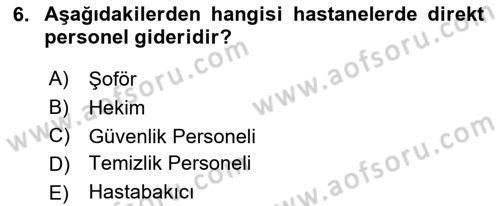 6. Aşağıdakilerden hangisi hastanelerde direkt personel gideridir?

A) Şoför
B) Hekim
C) Güvenlik Personeli
D) Temizlik Personeli
E) Hastabakıcı

www.aofsoru.com
www.aofsoru.com
www.aofsoru.com
www.aofsoru.com